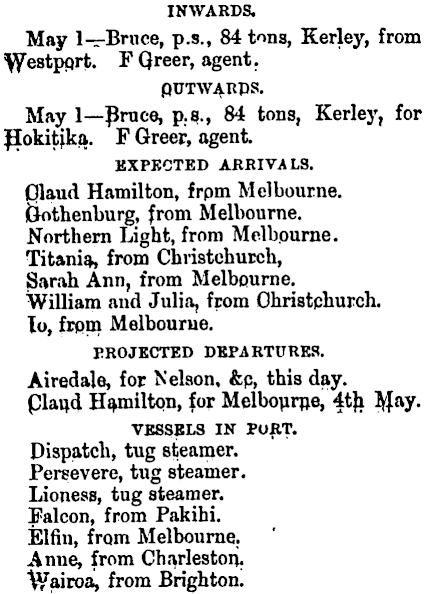 INWARDS.

May 1—Bruce, p.s., 84 tons, Kerley, from Westport. F Greer, agent.

OUTWARDS.

May 1—Bruce, p.s., 84 tons, Kerley, for Hokitika. F Greer, agent.

EXPECTED ARRIVALS.

Claud Hamilton, from Melbourne.
Gothenburg, from Melbourne.
Northern Light, from Melbourne.
Titania, from Christchurch,
Sarah Ann, from Melbourne.
William and Julia, from Christchurch.
Io, from Melbourne.

PROJECTED DEPARTURES.

Airedale, for Nelson, &c, this day.
Claud Hamilton, for Melbourne, 4th May.

VESSELS IN PORT.

Dispatch, tug steamer.
Persevere, tug steamer.
Lioness, tug steamer.
Falcon, from Pakihi.
Elfin, from Melbourne.
Anne, from Charleston.
Wairoa, from Brighton.